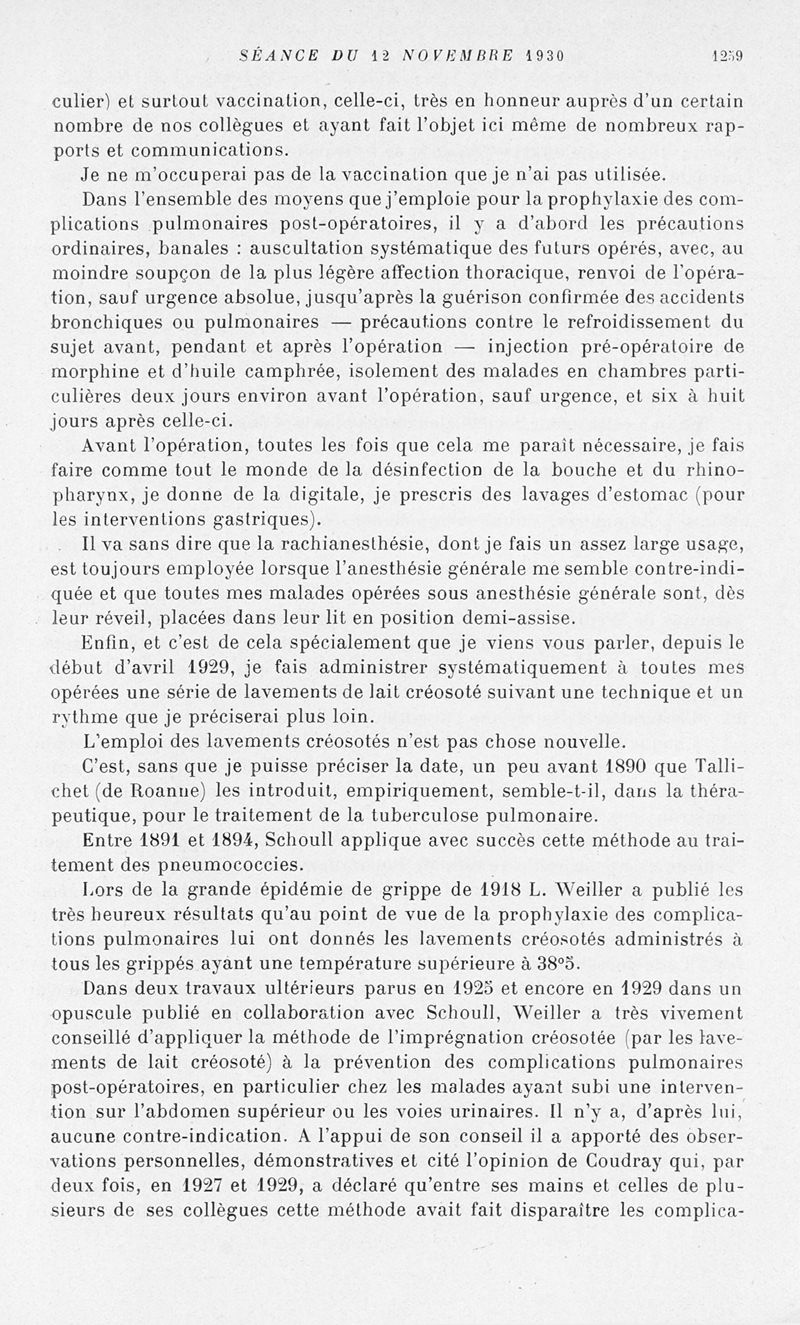 SÉANCE DU 12 NOVEMBRE 1930 1259

culier) et surtout vaccination, celle-ci, très en honneur auprès d'un certain nombre de nos collègues et ayant fait l'objet ici même de nombreux rapports et communications.

Je ne m'occuperai pas de la vaccination que je n'ai pas utilisée.

Dans l'ensemble des moyens que j'emploie pour la prophylaxie des complications pulmonaires post-opératoires, il y a d'abord les précautions ordinaires, banales : auscultation systématique des futurs opérés, avec, au moindre soupçon de la plus légère affection thoracique, renvoi de l'opération, sauf urgence absolue, jusqu'après la guérison confirmée des accidents bronchiques ou pulmonaires — précautions contre le refroidissement du sujet avant, pendant et après l'opération — injection pré-opératoire de morphine et d'huile camphrée, isolement des malades en chambres particulières deux jours environ avant l'opération, sauf urgence, et six à huit jours après celle-ci.

Avant l'opération, toutes les fois que cela me paraît nécessaire, je fais faire comme tout le monde de la désinfection de la bouche et du rhinopharynx, je donne de la digitale, je prescris des lavages d'estomac (pour les interventions gastriques).

Il va sans dire que la rachianesthésie, dont je fais un assez large usage, est toujours employée lorsque l'anesthésie générale me semble contre-indiquée et que toutes mes malades opérées sous anesthésie générale sont, dès leur réveil, placées dans leur lit en position demi-assise.

Enfin, et c'est de cela spécialement que je viens vous parler, depuis le début d'avril 1929, je fais administrer systématiquement à toutes mes opérées une série de lavements de lait créosoté suivant une technique et un rythme que je préciserai plus loin.

L'emploi des lavements créosotés n'est pas chose nouvelle.

C'est, sans que je puisse préciser la date, un peu avant 1890 que Tallichet (de Roanne) les introduit, empiriquement, semble-t-il, dans la thérapeutique, pour le traitement de la tuberculose pulmonaire.

Entre 1891 et 1894, Schoull applique avec succès cette méthode au traitement des pneumococcies.

Lors de la grande épidémie de grippe de 1918 L. Weiller a publié les très heureux résultats qu'au point de vue de la prophylaxie des complications pulmonaires lui ont donnés les lavements créosotés administrés à tous les grippés ayant une température supérieure à 38°5.

Dans deux travaux ultérieurs parus en 1925 et encore en 1929 dans un opuscule publié en collaboration avec Schoull, Weiller a très vivement conseillé d'appliquer la méthode de l'imprégnation créosotée (par les lavements de lait créosoté) à la prévention des complications pulmonaires post-opératoires, en particulier chez les malades ayant subi une intervention sur l'abdomen supérieur ou les voies urinaires. Il n'y a, d'après lui, aucune contre-indication. A l'appui de son conseil il a apporté des observations personnelles, démonstratives et cité l'opinion de Coudray qui, par deux fois, en 1927 et 1929, a déclaré qu'entre ses mains et celles de plusieurs de ses collègues cette méthode avait fait disparaître les complica-